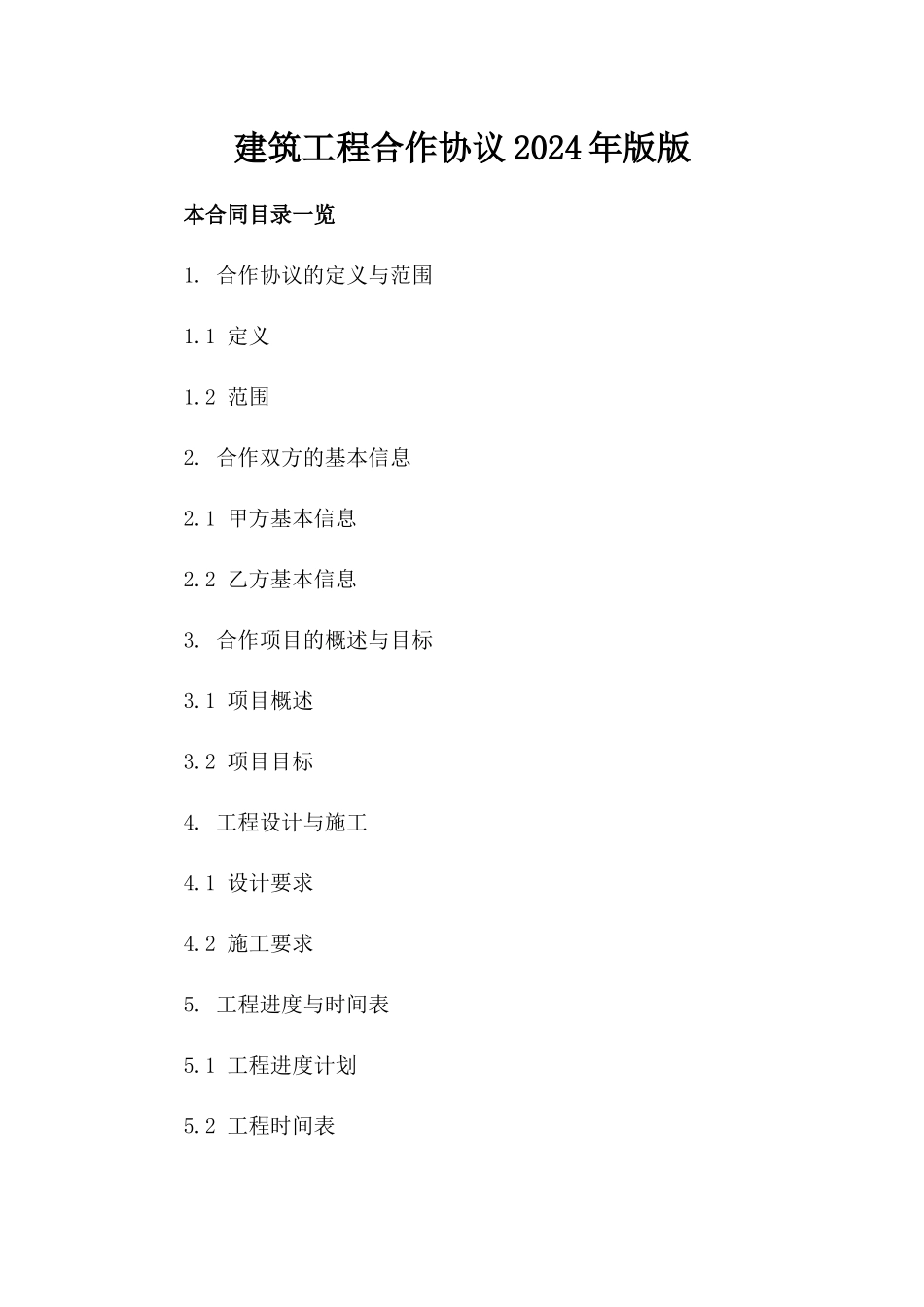 建筑工程合作协议2024年版版

本合同目录一览

1. 合作协议的定义与范围

1.1 定义

1.2 范围

2. 合作双方的基本信息

2.1 甲方基本信息

2.2 乙方基本信息

3. 合作项目的概述与目标

3.1 项目概述

3.2 项目目标

4. 工程设计与施工

4.1 设计要求

4.2 施工要求

5. 工程进度与时间表

5.1 工程进度计划

5.2 工程时间表